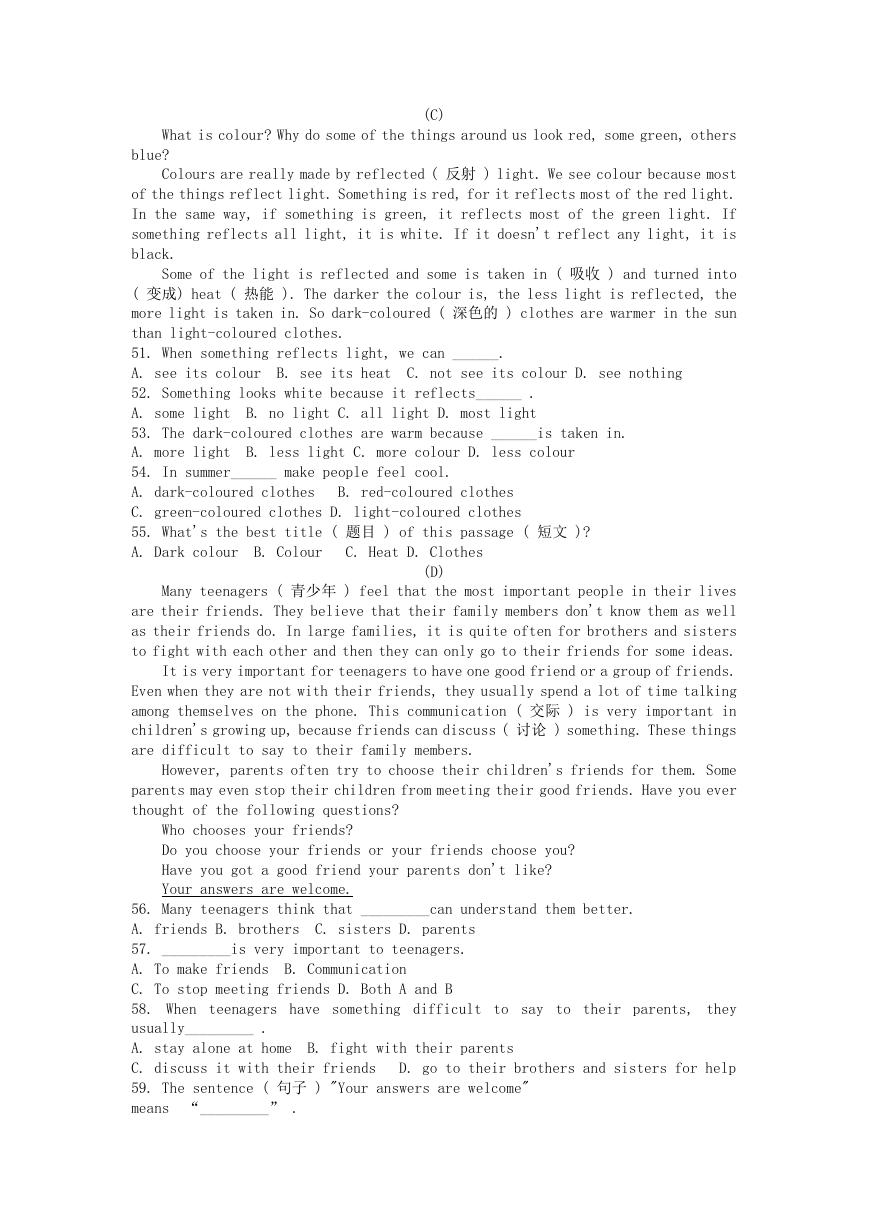 (C)

What is colour? Why do some of the things around us look red, some green, others blue?

Colours are really made by reflected ( 反射 ) light. We see colour because most of the things reflect light. Something is red, for it reflects most of the red light. In the same way, if something is green, it reflects most of the green light. If something reflects all light, it is white. If it doesn't reflect any light, it is black.

Some of the light is reflected and some is taken in ( 吸收 ) and turned into ( 变成) heat ( 热能 ). The darker the colour is, the less light is reflected, the more light is taken in. So dark-coloured ( 深色的 ) clothes are warmer in the sun than light-coloured clothes.

51. When something reflects light, we can ______.
A. see its colour B. see its heat C. not see its colour D. see nothing
52. Something looks white because it reflects______ .
A. some light B. no light C. all light D. most light
53. The dark-coloured clothes are warm because ______is taken in.
A. more light B. less light C. more colour D. less colour
54. In summer______ make people feel cool.
A. dark-coloured clothes B. red-coloured clothes
C. green-coloured clothes D. light-coloured clothes
55. What's the best title ( 题目 ) of this passage ( 短文 )?
A. Dark colour B. Colour C. Heat D. Clothes

(D)

Many teenagers ( 青少年 ) feel that the most important people in their lives are their friends. They believe that their family members don't know them as well as their friends do. In large families, it is quite often for brothers and sisters to fight with each other and then they can only go to their friends for some ideas.

It is very important for teenagers to have one good friend or a group of friends. Even when they are not with their friends, they usually spend a lot of time talking among themselves on the phone. This communication ( 交际 ) is very important in children's growing up, because friends can discuss ( 讨论 ) something. These things are difficult to say to their family members.

However, parents often try to choose their children's friends for them. Some parents may even stop their children from meeting their good friends. Have you ever thought of the following questions?

Who chooses your friends?

Do you choose your friends or your friends choose you?

Have you got a good friend your parents don't like?

Your answers are welcome.

56. Many teenagers think that _________can understand them better.
A. friends B. brothers C. sisters D. parents
57. _________is very important to teenagers.
A. To make friends B. Communication
C. To stop meeting friends D. Both A and B
58. When teenagers have something difficult to say to their parents, they usually_________ .
A. stay alone at home B. fight with their parents
C. discuss it with their friends D. go to their brothers and sisters for help
59. The sentence ( 句子 ) "Your answers are welcome" means “_________” .